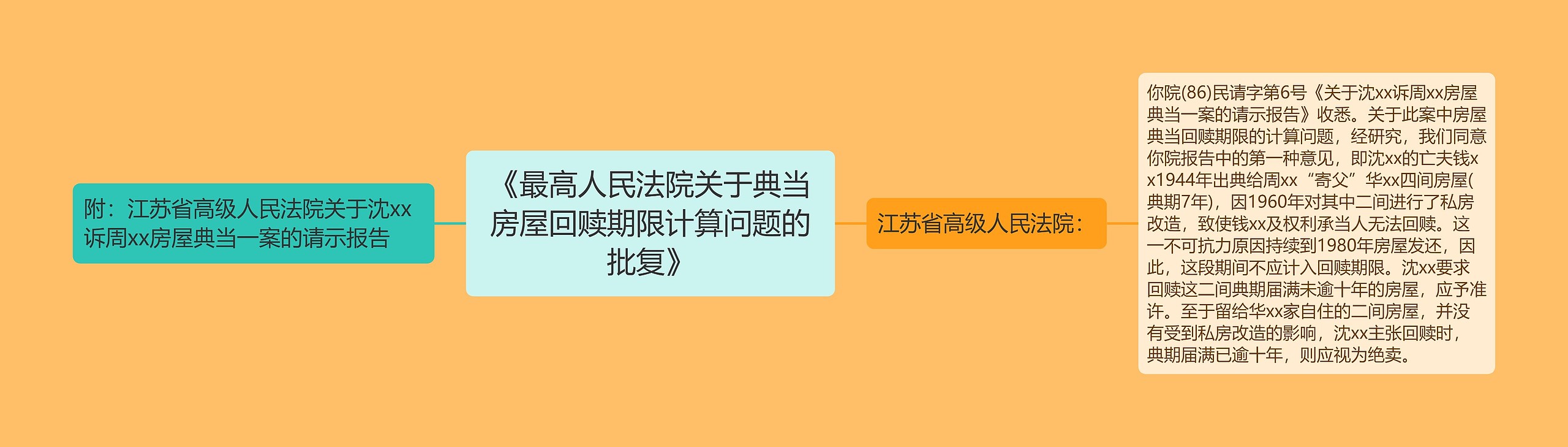 附：江苏省高级人民法院关于沈xx诉周xx房屋典当一案的请示报告

《最高人民法院关于典当房屋回赎期限计算问题的批复》

江苏省高级人民法院：

你院(86)民请字第6号《关于沈xx诉周xx房屋典当一案的请示报告》收悉。关于此案中房屋典当回赎期限的计算问题，经研究，我们同意你院报告中的第一种意见，即沈xx的亡夫钱xx1944年出典给周xx“寄父”华xx四间房屋(典期7年)，因1960年对其中二间进行了私房改造，致使钱xx及权利承当人无法回赎。这一不可抗力原因持续到1980年房屋发还，因此，这段期间不应计入回赎期限。沈xx要求回赎这二间典期届满未逾十年的房屋，应予准许。至于留给华xx家自住的二间房屋，并没有受到私房改造的影响，沈xx主张回赎时，典期届满已逾十年，则应视为绝卖。